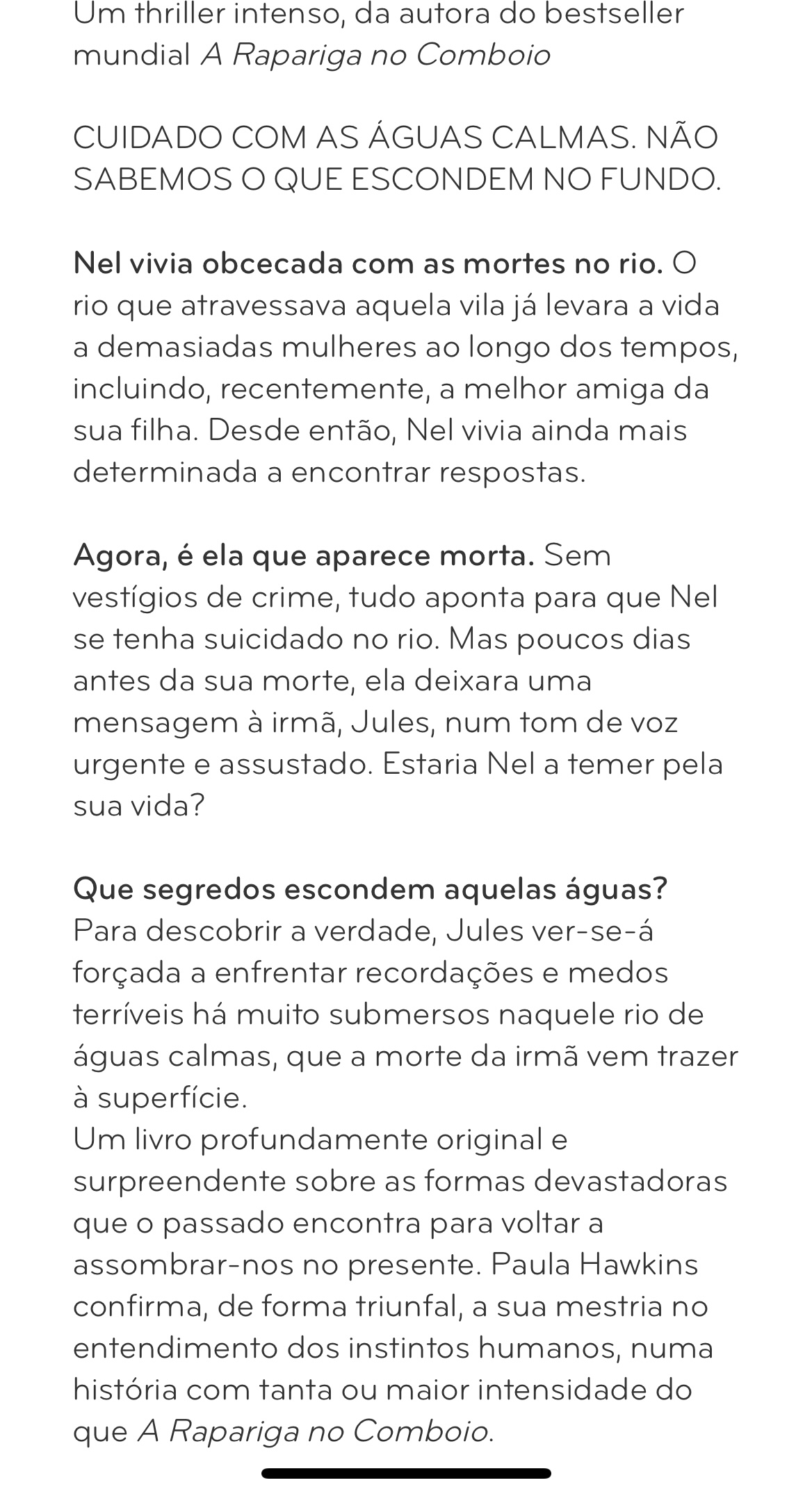 Um thriller intenso, da autora do bestseller mundial A Rapariga no Comboio

CUIDADO COM AS ÁGUAS CALMAS. NÃO SABEMOS O QUE ESCONDEM NO FUNDO.

Nel vivia obcecada com as mortes no rio. O rio que atravessava aquela vila já levara a vida a demasiadas mulheres ao longo dos tempos, incluindo, recentemente, a melhor amiga da sua filha. Desde então, Nel vivia ainda mais determinada a encontrar respostas.

Agora, é ela que aparece morta. Sem vestígios de crime, tudo aponta para que Nel se tenha suicidado no rio. Mas poucos dias antes da sua morte, ela deixara uma mensagem à irmã, Jules, num tom de voz urgente e assustado. Estaria Nel a temer pela sua vida?

Que segredos escondem aquelas águas? Para descobrir a verdade, Jules ver-se-á forçada a enfrentar recordações e medos terríveis há muito submersos naquele rio de águas calmas, que a morte da irmã vem trazer à superfície.
Um livro profundamente original e surpreendente sobre as formas devastadoras que o passado encontra para voltar a assombrar-nos no presente. Paula Hawkins confirma, de forma triunfal, a sua mestria no entendimento dos instintos humanos, numa história com tanta ou maior intensidade do que A Rapariga no Comboio.